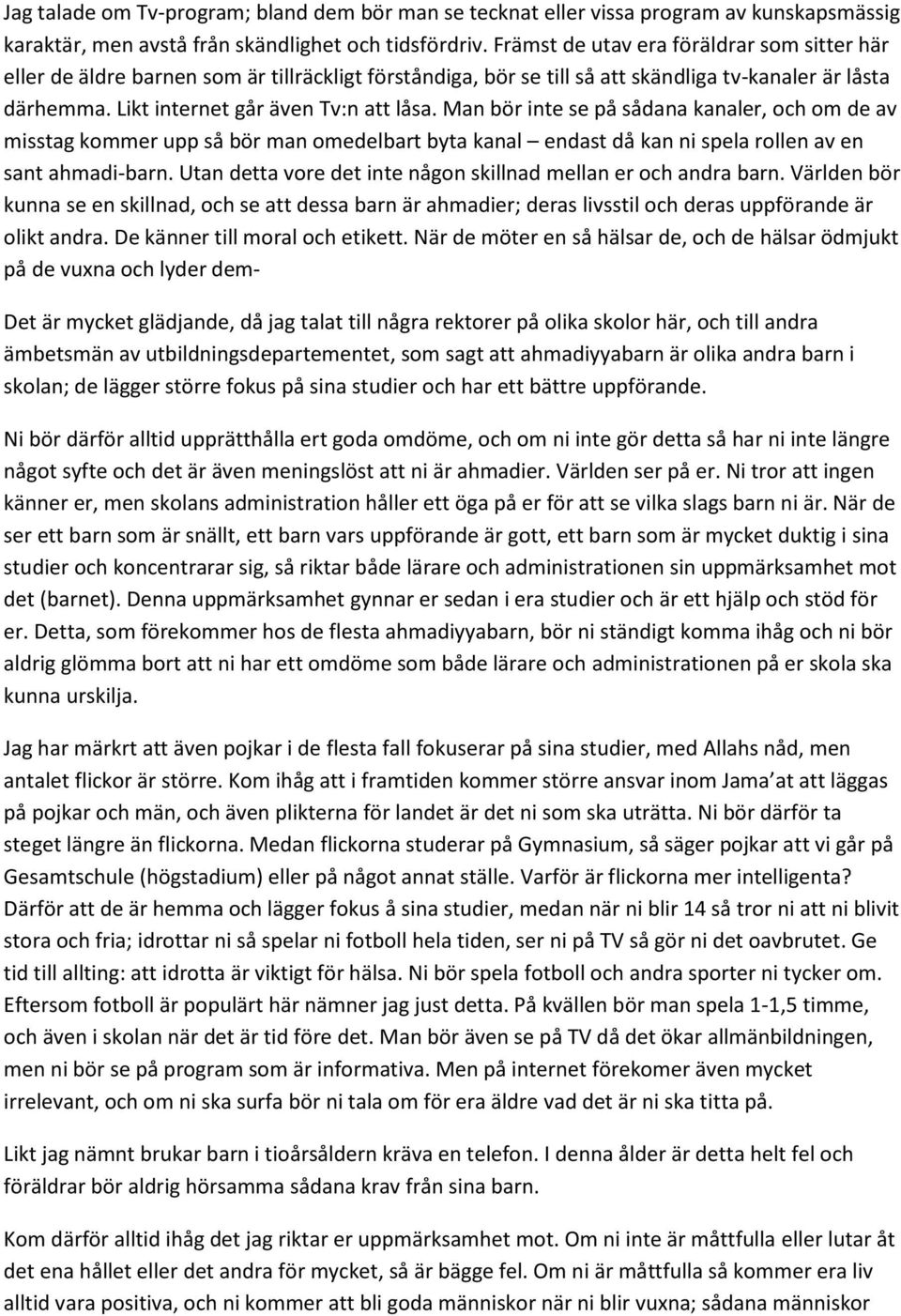 Jag talade om Tv-program; bland dem bör man se tecknat eller vissa program av kunskapsmässig karaktär, men avstå från skändlighet och tidsfördriv. Främst de utav era föräldrar som sitter här eller de äldre barnen som är tillräckligt förståndiga, bör se till så att skändliga tv-kanaler är låsta därhemma. Likt internet går även Tv:n att låsa. Man bör inte se på sådana kanaler, och om de av misstag kommer upp så bör man omedelbart byta kanal – endast då kan ni spela rollen av en sant ahmadi-barn. Utan detta vore det inte någon skillnad mellan er och andra barn. Världen bör kunna se en skillnad, och se att dessa barn är ahmadier; deras livsstil och deras uppförande är olikt andra. De känner till moral och etikett. När de möter en så hälsar de, och de hälsar ödmjukt på de vuxna och lyder dem-

Det är mycket glädjande, då jag talat till några rektorer på olika skolor här, och till andra ämbetsmän av utbildningsdepartementet, som sagt att ahmadiyyabarn är olika andra barn i skolan; de lägger större fokus på sina studier och har ett bättre uppförande.

Ni bör därför alltid upprätthålla ert goda omdöme, och om ni inte gör detta så har ni inte längre något syfte och det är även meningslöst att ni är ahmadier. Världen ser på er. Ni tror att ingen känner er, men skolans administration håller ett öga på er för att se vilka slags barn ni är. När de ser ett barn som är snällt, ett barn vars uppförande är gott, ett barn som är mycket duktig i sina studier och koncentrarar sig, så riktar både lärare och administrationen sin uppmärksamhet mot det (barnet). Denna uppmärksamhet gynnar er sedan i era studier och är ett hjälp och stöd för er. Detta, som förekommer hos de flesta ahmadiyyabarn, bör ni ständigt komma ihåg och ni bör aldrig glömma bort att ni har ett omdöme som både lärare och administrationen på er skola ska kunna urskilja.

Jag har märkrt att även pojkar i de flesta fall fokuserar på sina studier, med Allahs nåd, men antalet flickor är större. Kom ihåg att i framtiden kommer större ansvar inom Jama'at att läggas på pojkar och män, och även plikterna för landet är det ni som ska uträtta. Ni bör därför ta steget längre än flickorna. Medan flickorna studerar på Gymnasium, så säger pojkar att vi går på Gesamtschule (högstadium) eller på något annat ställe. Varför är flickorna mer intelligenta? Därför att de är hemma och lägger fokus å sina studier, medan när ni blir 14 så tror ni att ni blivit stora och fria; idrottar ni så spelar ni fotboll hela tiden, ser ni på TV så gör ni det oavbrutet. Ge tid till allting: att idrotta är viktigt för hälsa. Ni bör spela fotboll och andra sporter ni tycker om. Eftersom fotboll är populärt här nämner jag just detta. På kvällen bör man spela 1-1,5 timme, och även i skolan när det är tid före det. Man bör även se på TV då det ökar allmänbildningen, men ni bör se på program som är informativa. Men på internet förekomer även mycket irrelevant, och om ni ska surfa bör ni tala om för era äldre vad det är ni ska titta på.

Likt jag nämnt brukar barn i tioårsåldern kräva en telefon. I denna ålder är detta helt fel och föräldrar bör aldrig hörsamma sådana krav från sina barn.

Kom därför alltid ihåg det jag riktar er uppmärksamhet mot. Om ni inte är måttfulla eller lutar åt det ena hållet eller det andra för mycket, så är bägge fel. Om ni är måttfulla så kommer era liv alltid vara positiva, och ni kommer att bli goda människor när ni blir vuxna; sådana människor